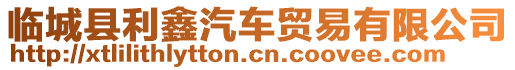 临城县利鑫汽车贸易有限公司
http://xtlilithlytton.cn.coovee.com